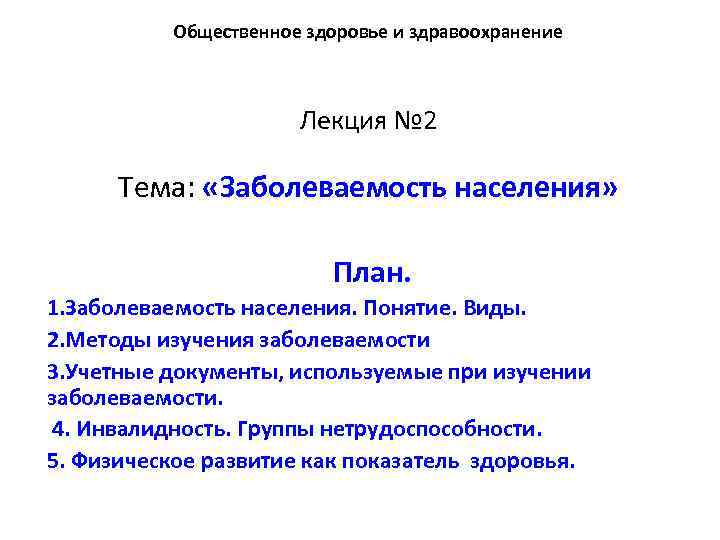 Общественное здоровье и здравоохранение

Лекция №2

Тема: «Заболеваемость населения»

План.

1.Заболеваемость населения. Понятие. Виды.

2.Методы изучения заболеваемости

3.Учетные документы, используемые при изучении заболеваемости.

4. Инвалидность. Группы нетрудоспособности.

5. Физическое развитие как показатель здоровья.